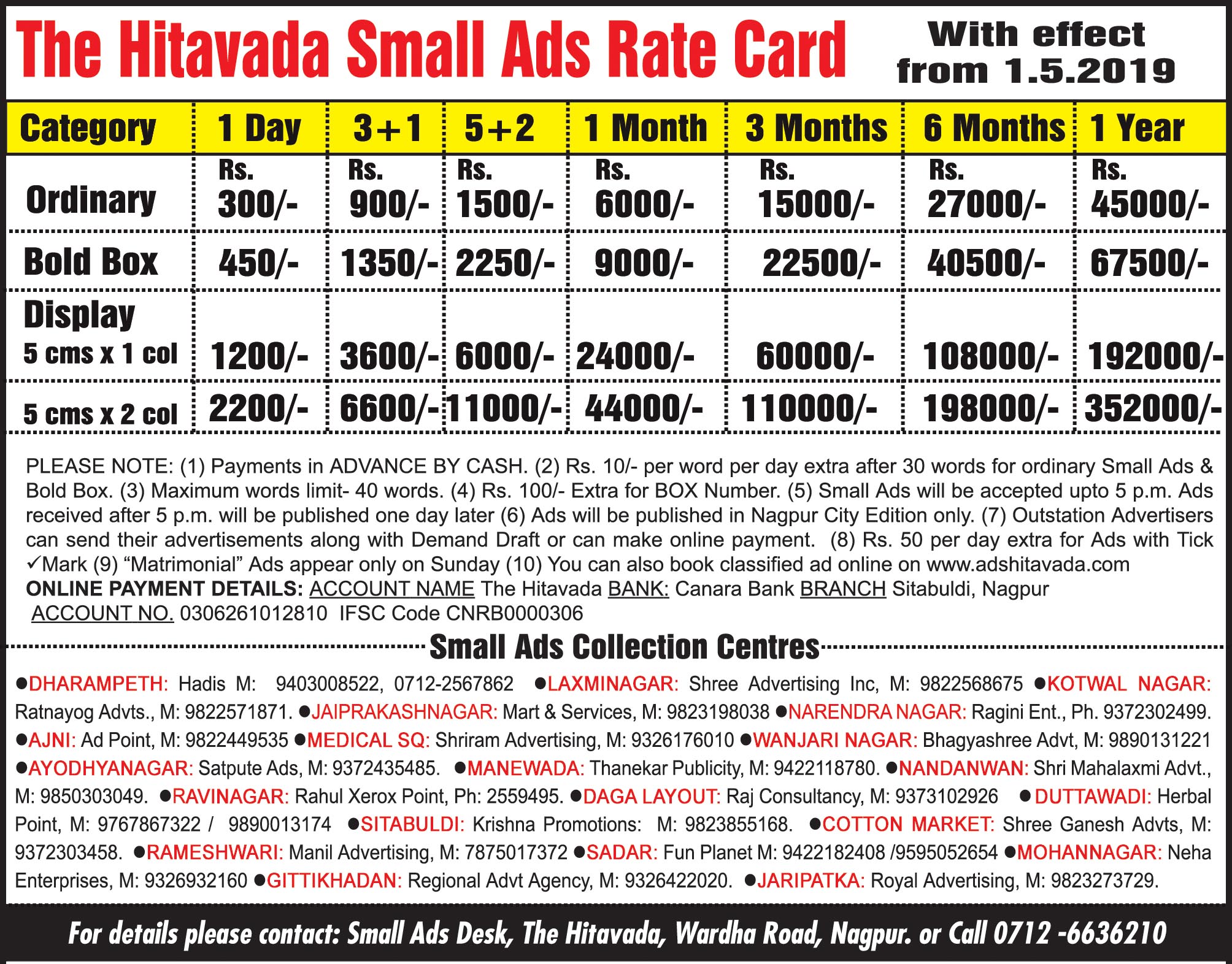 The Hitavada Small Ads Rate Card

With effect from 1.5.2019

| Category | 1 Day | 3+1 | 5+2 | 1 Month | 3 Months | 6 Months | 1 Year |
|---|---|---|---|---|---|---|---|
| Ordinary | Rs. 300/- | Rs. 900/- | Rs. 1500/- | Rs. 6000/- | Rs. 15000/- | Rs. 27000/- | Rs. 45000/- |
| Bold Box | 450/- | 1350/- | 2250/- | 9000/- | 22500/- | 40500/- | 67500/- |
| Display 5 cms x 1 col | 1200/- | 3600/- | 6000/- | 24000/- | 60000/- | 108000/- | 192000/- |
| 5 cms x 2 col | 2200/- | 6600/- | 11000/- | 44000/- | 110000/- | 198000/- | 352000/- |

PLEASE NOTE: (1) Payments in ADVANCE BY CASH. (2) Rs. 10/- per word per day extra after 30 words for ordinary Small Ads & Bold Box. (3) Maximum words limit- 40 words. (4) Rs. 100/- Extra for BOX Number. (5) Small Ads will be accepted upto 5 p.m. Ads received after 5 p.m. will be published one day later (6) Ads will be published in Nagpur City Edition only. (7) Outstation Advertisers can send their advertisements along with Demand Draft or can make online payment. (8) Rs. 50 per day extra for Ads with Tick ✓Mark (9) "Matrimonial" Ads appear only on Sunday (10) You can also book classified ad online on www.adshitavada.com
ONLINE PAYMENT DETAILS: ACCOUNT NAME The Hitavada BANK: Canara Bank BRANCH Sitabuldi, Nagpur ACCOUNT NO. 0306261012810 IFSC Code CNRB0000306

Small Ads Collection Centres

●DHARAMPETH: Hadis M: 9403008522, 0712-2567862 ●LAXMINAGAR: Shree Advertising Inc, M: 9822568675 ●KOTWAL NAGAR: Ratnayog Advts., M: 9822571871. ●JAIPRAKASHNAGAR: Mart & Services, M: 9823198038 ●NARENDRA NAGAR: Ragini Ent., Ph. 9372302499. ●AJNI: Ad Point, M: 9822449535 ●MEDICAL SQ: Shriram Advertising, M: 9326176010 ●WANJARI NAGAR: Bhagyashree Advt, M: 9890131221 ●AYODHYANAGAR: Satpute Ads, M: 9372435485. ●MANEWADA: Thanekar Publicity, M: 9422118780. ●NANDANWAN: Shri Mahalaxmi Advt., M: 9850303049. ●RAVINAGAR: Rahul Xerox Point, Ph: 2559495. ●DAGA LAYOUT: Raj Consultancy, M: 9373102926 ●DUTTAWADI: Herbal Point, M: 9767867322 / 9890013174 ●SITABULDI: Krishna Promotions: M: 9823855168. ●COTTON MARKET: Shree Ganesh Advts, M: 9372303458. ●RAMESHWARI: Manil Advertising, M: 7875017372 ●SADAR: Fun Planet M: 9422182408 /9595052654 ●MOHANNAGAR: Neha Enterprises, M: 9326932160 ●GITTIKHADAN: Regional Advt Agency, M: 9326422020. ●JARIPATKA: Royal Advertising, M: 9823273729.

For details please contact: Small Ads Desk, The Hitavada, Wardha Road, Nagpur. or Call 0712 -6636210